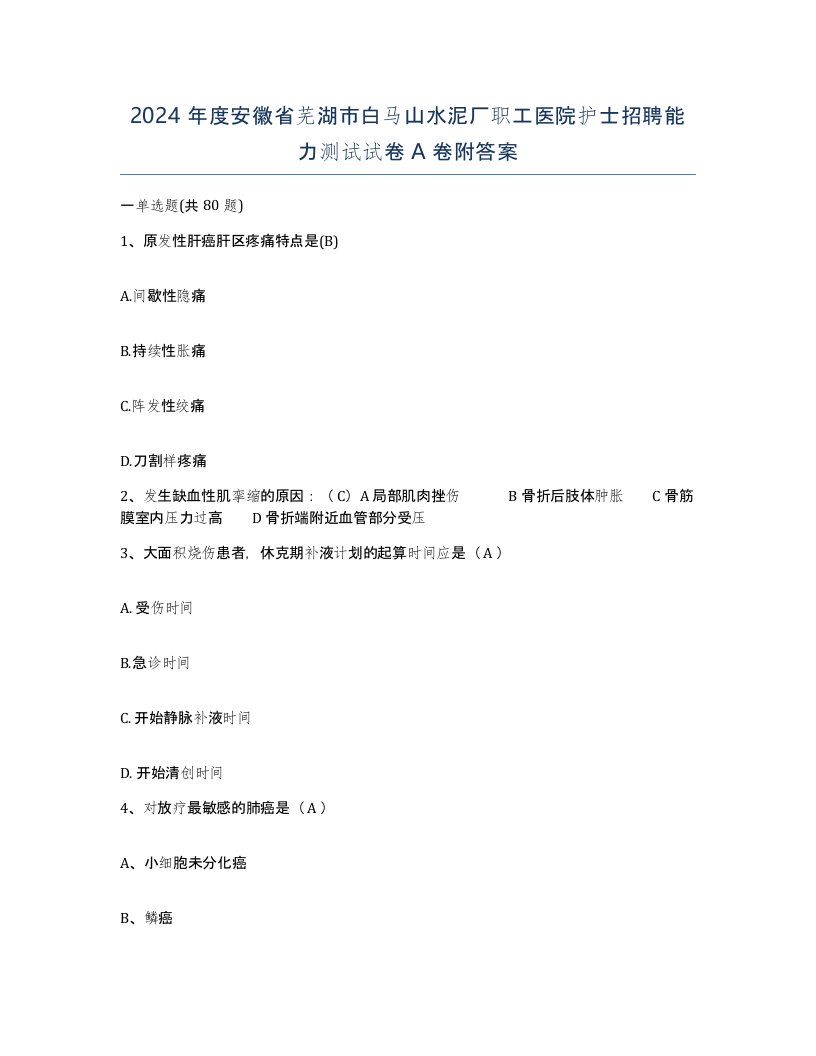 2024 年度安徽省芜湖市白马山水泥厂职工医院护士招聘能力测试试卷 A 卷附答案

一单选题(共 80 题)

1、原发性肝癌肝区疼痛特点是(B)

A.间歇性隐痛

B.持续性胀痛

C.阵发性绞痛

D.刀割样疼痛

2、发生缺血性肌挛缩的原因：（C）A 局部肌肉挫伤　B 骨折后肢体肿胀　C 骨筋膜室内压力过高　D 骨折端附近血管部分受压

3、大面积烧伤患者，休克期补液计划的起算时间应是（A）

A. 受伤时间

B.急诊时间

C. 开始静脉补液时间

D. 开始清创时间

4、对放疗最敏感的肺癌是（A）

A、小细胞未分化癌

B、鳞癌